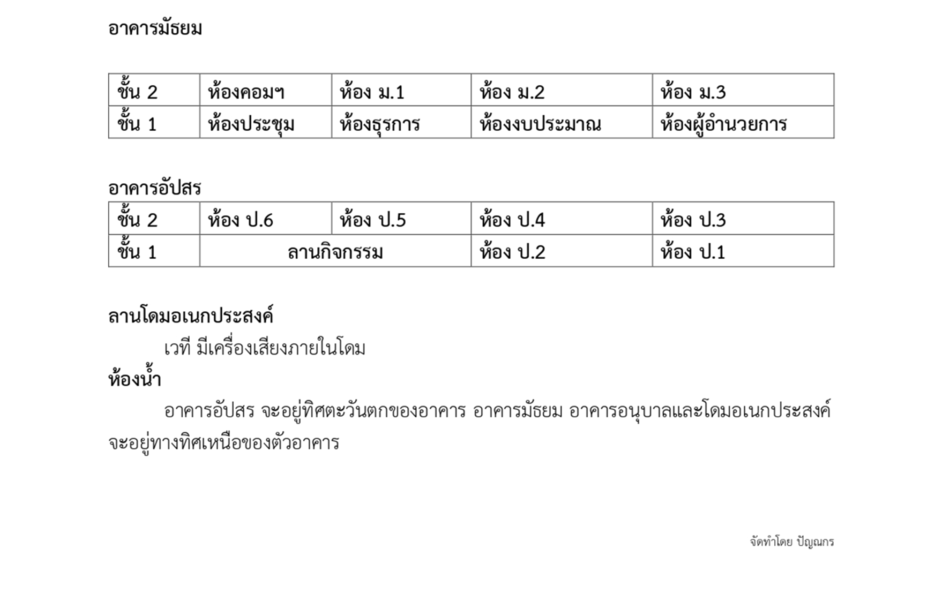 อาคารมัธยม

| ชั้น 2 | ห้องคอมฯ | ห้อง ม.1 | ห้อง ม.2 | ห้อง ม.3 |
|---|---|---|---|---|
| ชั้น 1 | ห้องประชุม | ห้องธุรการ | ห้องงบประมาณ | ห้องผู้อำนวยการ |

อาคารอัปสร

| ชั้น 2 | ห้อง ป.6 | ห้อง ป.5 | ห้อง ป.4 | ห้อง ป.3 |
|---|---|---|---|---|
| ชั้น 1 | ลานกิจกรรม | | ห้อง ป.2 | ห้อง ป.1 |

ลานโดมอเนกประสงค์

เวที มีเครื่องเสียงภายในโดม

ห้องน้ำ

อาคารอัปสร จะอยู่ทิศตะวันตกของอาคาร อาคารมัธยม อาคารอนุบาลและโดมอเนกประสงค์ จะอยู่ทางทิศเหนือของตัวอาคาร

จัดทำโดย ปัญณกร